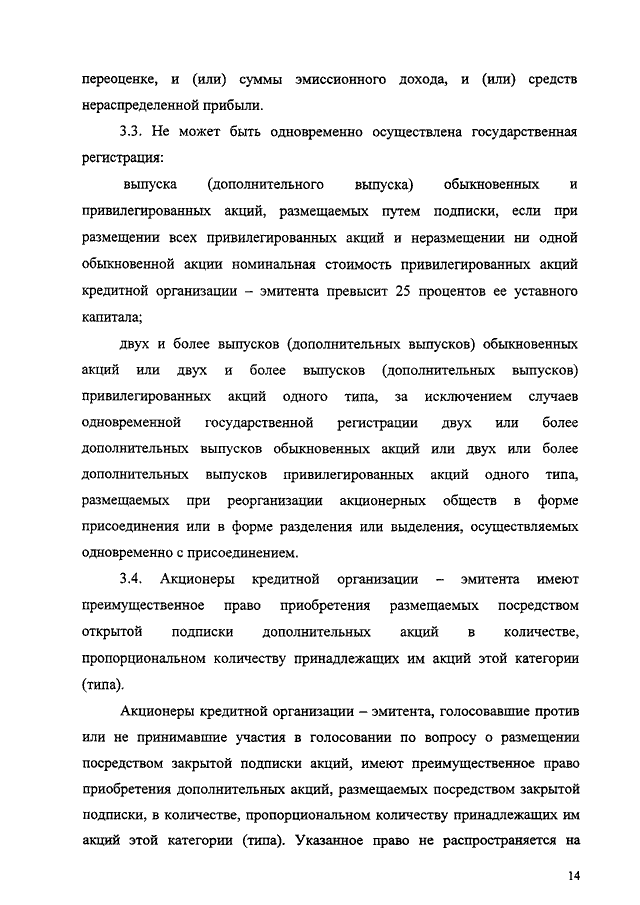 переоценке, и (или) суммы эмиссионного дохода, и (или) средств нераспределенной прибыли.

3.3. Не может быть одновременно осуществлена государственная регистрация:

выпуска (дополнительного выпуска) обыкновенных и привилегированных акций, размещаемых путем подписки, если при размещении всех привилегированных акций и неразмещении ни одной обыкновенной акции номинальная стоимость привилегированных акций кредитной организации – эмитента превысит 25 процентов ее уставного капитала;

двух и более выпусков (дополнительных выпусков) обыкновенных акций или двух и более выпусков (дополнительных выпусков) привилегированных акций одного типа, за исключением случаев одновременной государственной регистрации двух или более дополнительных выпусков обыкновенных акций или двух или более дополнительных выпусков привилегированных акций одного типа, размещаемых при реорганизации акционерных обществ в форме присоединения или в форме разделения или выделения, осуществляемых одновременно с присоединением.

3.4. Акционеры кредитной организации – эмитента имеют преимущественное право приобретения размещаемых посредством открытой подписки дополнительных акций в количестве, пропорциональном количеству принадлежащих им акций этой категории (типа).

Акционеры кредитной организации – эмитента, голосовавшие против или не принимавшие участия в голосовании по вопросу о размещении посредством закрытой подписки акций, имеют преимущественное право приобретения дополнительных акций, размещаемых посредством закрытой подписки, в количестве, пропорциональном количеству принадлежащих им акций этой категории (типа). Указанное право не распространяется на

14